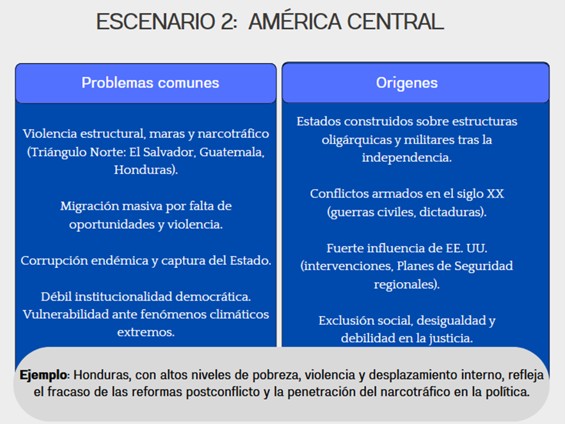 ESCENARIO 2: AMÉRICA CENTRAL

Problemas comunes

Violencia estructural, maras y narcotráfico (Triángulo Norte: El Salvador, Guatemala, Honduras).

Migración masiva por falta de oportunidades y violencia.

Corrupción endémica y captura del Estado.

Débil institucionalidad democrática. Vulnerabilidad ante fenómenos climáticos extremos.

Origenes

Estados construidos sobre estructuras oligárquicas y militares tras la independencia.

Conflictos armados en el siglo XX (guerras civiles, dictaduras).

Fuerte influencia de EE. UU. (intervenciones, Planes de Seguridad regionales).

Exclusión social, desigualdad y debilidad en la justicia.

Ejemplo: Honduras, con altos niveles de pobreza, violencia y desplazamiento interno, refleja el fracaso de las reformas postconflicto y la penetración del narcotráfico en la política.